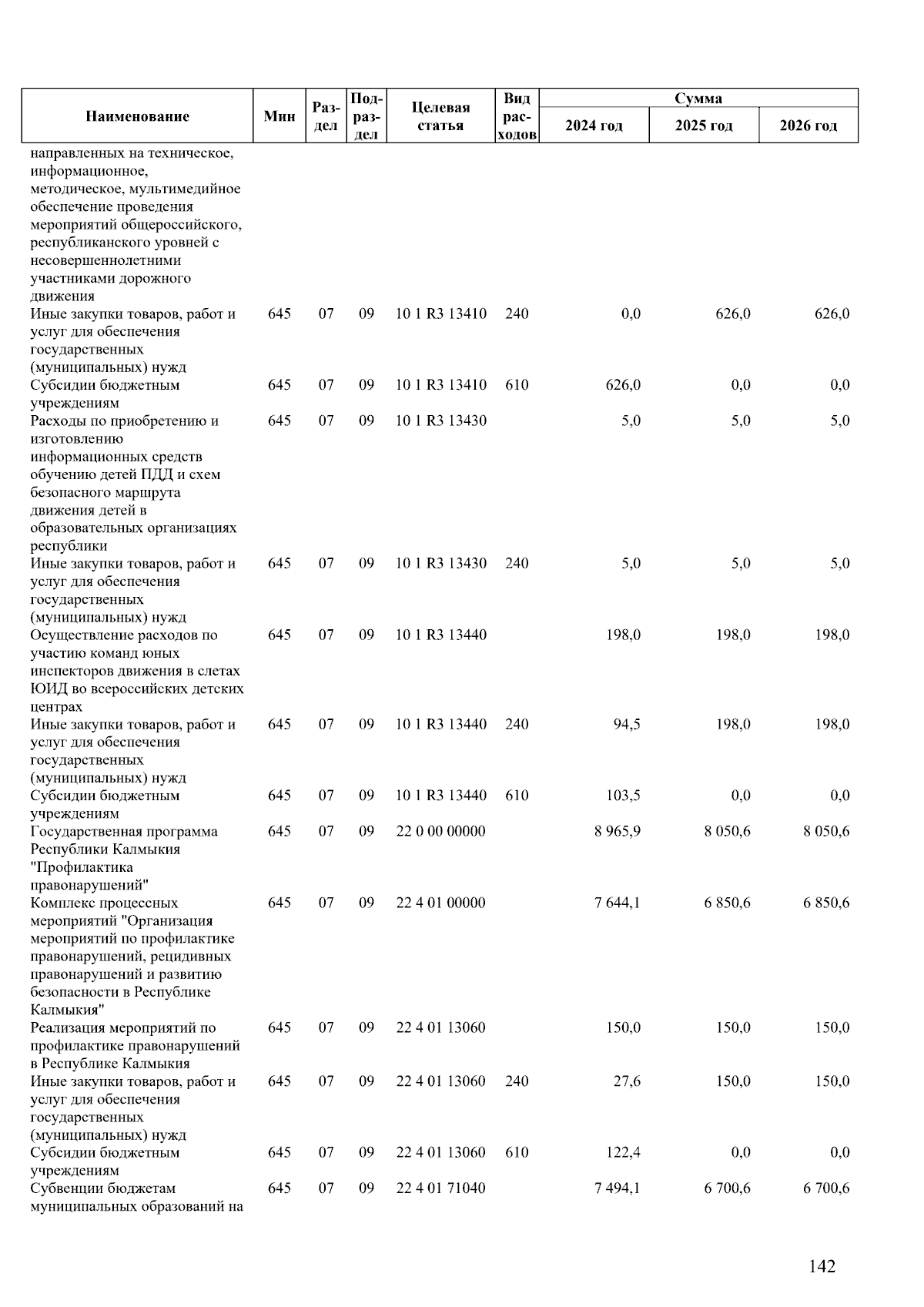 | Наименование | Мин | Раздел | Подраздел | Целевая статья | Вид расходов | Сумма 2024 год | Сумма 2025 год | Сумма 2026 год |
|---|---|---|---|---|---|---|---|---|
| направленных на техническое, информационное, методическое, мультимедийное обеспечение проведения мероприятий общероссийского, республиканского уровней с несовершеннолетними участниками дорожного движения | | | | | | | | |
| Иные закупки товаров, работ и услуг для обеспечения государственных (муниципальных) нужд | 645 | 07 | 09 | 10 1 R3 13410 | 240 | 0,0 | 626,0 | 626,0 |
| Субсидии бюджетным учреждениям | 645 | 07 | 09 | 10 1 R3 13410 | 610 | 626,0 | 0,0 | 0,0 |
| Расходы по приобретению и изготовлению информационных средств обучению детей ПДД и схем безопасного маршрута движения детей в образовательных организациях республики | 645 | 07 | 09 | 10 1 R3 13430 | | 5,0 | 5,0 | 5,0 |
| Иные закупки товаров, работ и услуг для обеспечения государственных (муниципальных) нужд | 645 | 07 | 09 | 10 1 R3 13430 | 240 | 5,0 | 5,0 | 5,0 |
| Осуществление расходов по участию команд юных инспекторов движения в слетах ЮИД во всероссийских детских центрах | 645 | 07 | 09 | 10 1 R3 13440 | | 198,0 | 198,0 | 198,0 |
| Иные закупки товаров, работ и услуг для обеспечения государственных (муниципальных) нужд | 645 | 07 | 09 | 10 1 R3 13440 | 240 | 94,5 | 198,0 | 198,0 |
| Субсидии бюджетным учреждениям | 645 | 07 | 09 | 10 1 R3 13440 | 610 | 103,5 | 0,0 | 0,0 |
| Государственная программа Республики Калмыкия "Профилактика правонарушений" | 645 | 07 | 09 | 22 0 00 00000 | | 8 965,9 | 8 050,6 | 8 050,6 |
| Комплекс процессных мероприятий "Организация мероприятий по профилактике правонарушений, рецидивных правонарушений и развитию безопасности в Республике Калмыкия" | 645 | 07 | 09 | 22 4 01 00000 | | 7 644,1 | 6 850,6 | 6 850,6 |
| Реализация мероприятий по профилактике правонарушений в Республике Калмыкия | 645 | 07 | 09 | 22 4 01 13060 | | 150,0 | 150,0 | 150,0 |
| Иные закупки товаров, работ и услуг для обеспечения государственных (муниципальных) нужд | 645 | 07 | 09 | 22 4 01 13060 | 240 | 27,6 | 150,0 | 150,0 |
| Субсидии бюджетным учреждениям | 645 | 07 | 09 | 22 4 01 13060 | 610 | 122,4 | 0,0 | 0,0 |
| Субвенции бюджетам муниципальных образований на | 645 | 07 | 09 | 22 4 01 71040 | | 7 494,1 | 6 700,6 | 6 700,6 |

142